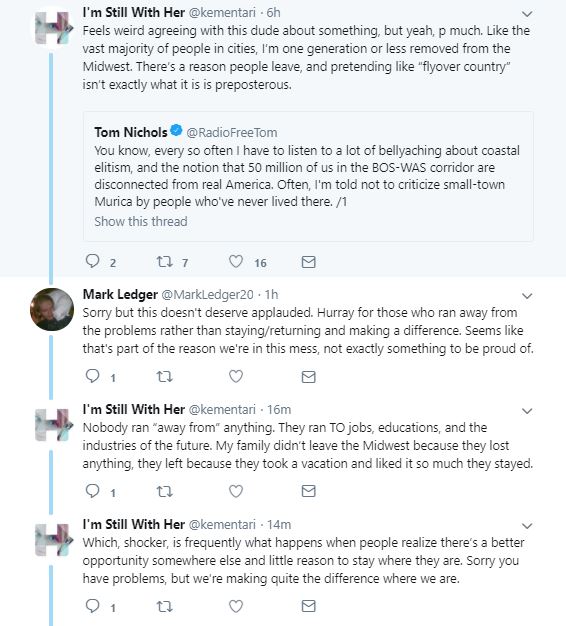 I'm Still With Her @kementari · 6h

Feels weird agreeing with this dude about something, but yeah, p much. Like the vast majority of people in cities, I'm one generation or less removed from the Midwest. There's a reason people leave, and pretending like "flyover country" isn't exactly what it is is preposterous.

Tom Nichols @RadioFreeTom

You know, every so often I have to listen to a lot of bellyaching about coastal elitism, and the notion that 50 million of us in the BOS-WAS corridor are disconnected from real America. Often, I'm told not to criticize small-town Murica by people who've never lived there. /1

Show this thread

2 7 16

Mark Ledger @MarkLedger20 · 1h

Sorry but this doesn't deserve applauded. Hurray for those who ran away from the problems rather than staying/returning and making a difference. Seems like that's part of the reason we're in this mess, not exactly something to be proud of.

1

I'm Still With Her @kementari · 16m

Nobody ran "away from" anything. They ran TO jobs, educations, and the industries of the future. My family didn't leave the Midwest because they lost anything, they left because they took a vacation and liked it so much they stayed.

1

I'm Still With Her @kementari · 14m

Which, shocker, is frequently what happens when people realize there's a better opportunity somewhere else and little reason to stay where they are. Sorry you have problems, but we're making quite the difference where we are.

1